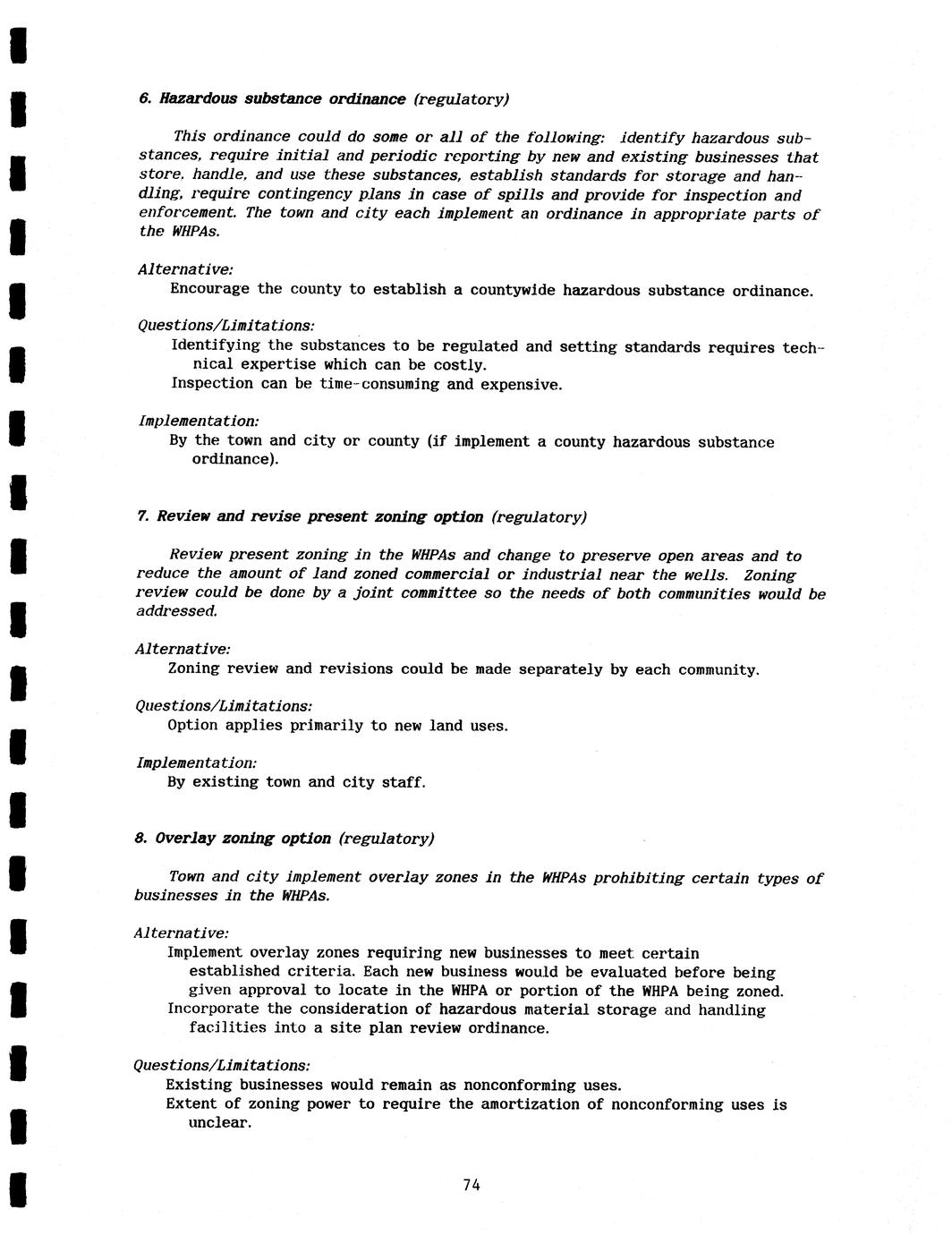 6. Hazardous substance ordinance (regulatory)

This ordinance could do some or all of the following: identify hazardous substances, require initial and periodic reporting by new and existing businesses that store, handle, and use these substances, establish standards for storage and handling, require contingency plans in case of spills and provide for inspection and enforcement. The town and city each implement an ordinance in appropriate parts of the WHPAs.

Alternative:
Encourage the county to establish a countywide hazardous substance ordinance.

Questions/Limitations:
Identifying the substances to be regulated and setting standards requires technical expertise which can be costly.
Inspection can be time-consuming and expensive.

Implementation:
By the town and city or county (if implement a county hazardous substance ordinance).

7. Review and revise present zoning option (regulatory)

Review present zoning in the WHPAs and change to preserve open areas and to reduce the amount of land zoned commercial or industrial near the wells. Zoning review could be done by a joint committee so the needs of both communities would be addressed.

Alternative:
Zoning review and revisions could be made separately by each community.

Questions/Limitations:
Option applies primarily to new land uses.

Implementation:
By existing town and city staff.

8. Overlay zoning option (regulatory)

Town and city implement overlay zones in the WHPAs prohibiting certain types of businesses in the WHPAs.

Alternative:
Implement overlay zones requiring new businesses to meet certain established criteria. Each new business would be evaluated before being given approval to locate in the WHPA or portion of the WHPA being zoned.
Incorporate the consideration of hazardous material storage and handling facilities into a site plan review ordinance.

Questions/Limitations:
Existing businesses would remain as nonconforming uses.
Extent of zoning power to require the amortization of nonconforming uses is unclear.

74